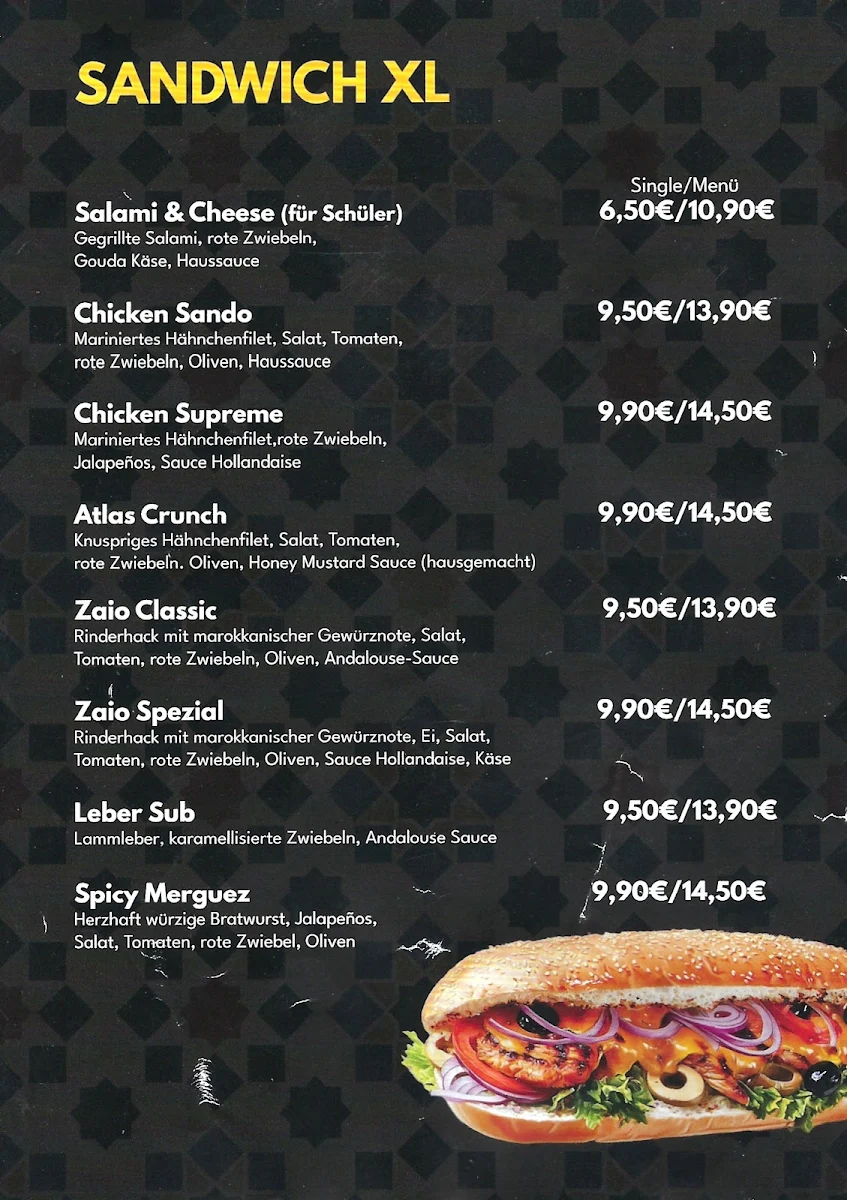 SANDWICH XL

Single/Menü

Salami & Cheese (für Schüler) 6,50€/10,90€
Gegrillte Salami, rote Zwiebeln, Gouda Käse, Haussauce

Chicken Sando 9,50€/13,90€
Mariniertes Hähnchenfilet, Salat, Tomaten, rote Zwiebeln, Oliven, Haussauce

Chicken Supreme 9,90€/14,50€
Mariniertes Hähnchenfilet,rote Zwiebeln, Jalapeños, Sauce Hollandaise

Atlas Crunch 9,90€/14,50€
Knuspriges Hähnchenfilet, Salat, Tomaten, rote Zwiebeln. Oliven, Honey Mustard Sauce (hausgemacht)

Zaio Classic 9,50€/13,90€
Rinderhack mit marokkanischer Gewürznote, Salat, Tomaten, rote Zwiebeln, Oliven, Andalouse-Sauce

Zaio Spezial 9,90€/14,50€
Rinderhack mit marokkanischer Gewürznote, Ei, Salat, Tomaten, rote Zwiebeln, Oliven, Sauce Hollandaise, Käse

Leber Sub 9,50€/13,90€
Lammleber, karamellisierte Zwiebeln, Andalouse Sauce

Spicy Merguez 9,90€/14,50€
Herzhaft würzige Bratwurst, Jalapeños, Salat, Tomaten, rote Zwiebel, Oliven